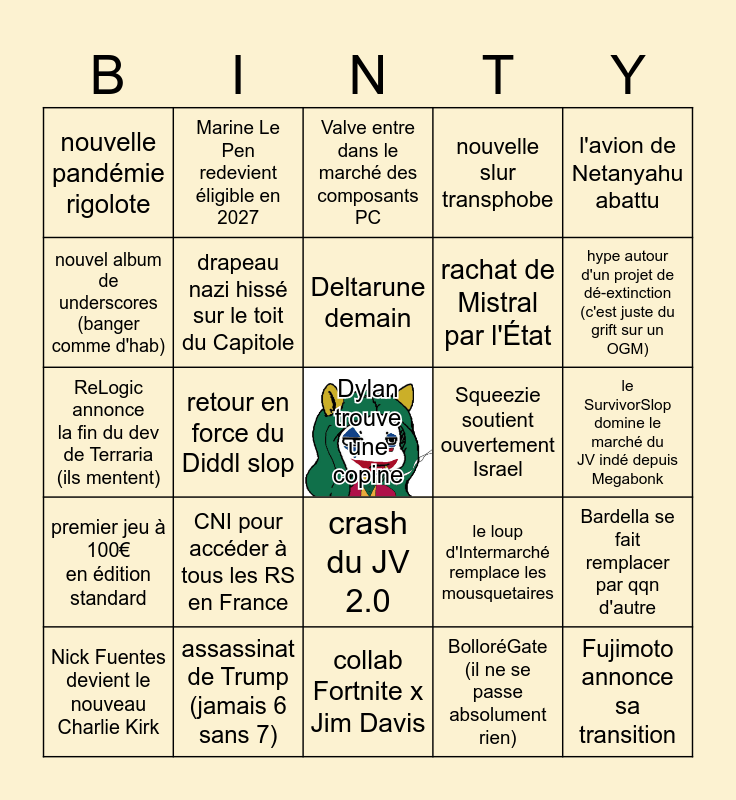 | B | I | N | T | Y |
|---|---|---|---|---|
| nouvelle pandémie rigolote | Marine Le Pen redevient éligible en 2027 | Valve entre dans le marché des composants PC | nouvelle slur transphobe | l'avion de Netanyahu abattu |
| nouvel album de underscores (banger comme d'hab) | drapeau nazi hissé sur le toit du Capitole | Deltarune demain | rachat de Mistral par l'État | hype autour d'un projet de dé-extinction (c'est juste du grift sur un OGM) |
| ReLogic annonce la fin du dev de Terraria (ils mentent) | retour en force du Diddl slop | Dylan trouve une copine | Squeezie soutient ouvertement Israel | le SurvivorSlop domine le marché du JV indé depuis Megabonk |
| premier jeu à 100€ en édition standard | CNI pour accéder à tous les RS en France | crash du JV 2.0 | le loup d'Intermarché remplace les mousquetaires | Bardella se fait remplacer par qqn d'autre |
| Nick Fuentes devient le nouveau Charlie Kirk | assassinat de Trump (jamais 6 sans 7) | collab Fortnite x Jim Davis | BolloréGate (il ne se passe absolument rien) | Fujimoto annonce sa transition |